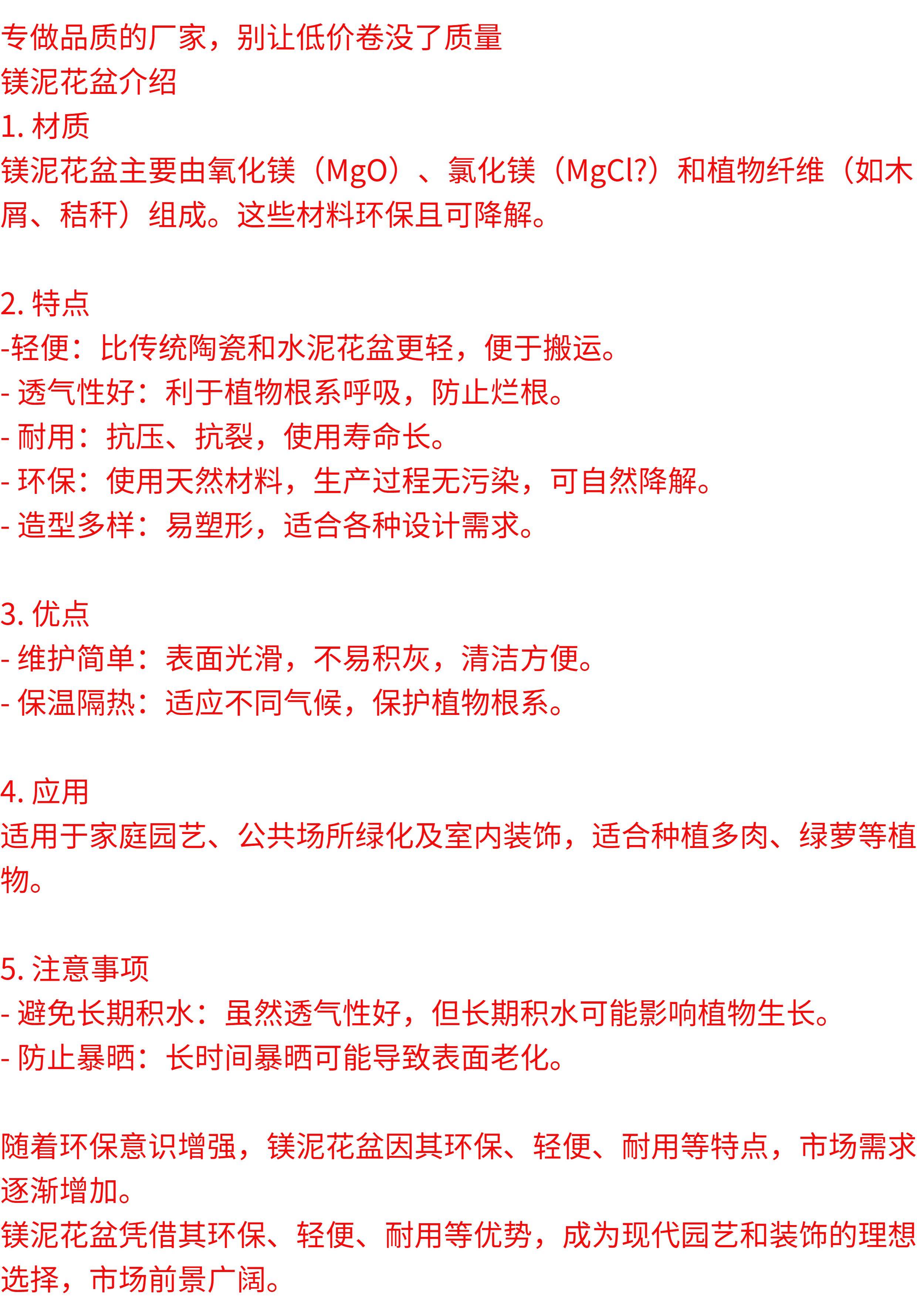 专做品质的厂家，别让低价卷没了质量
镁泥花盆介绍
1. 材质
镁泥花盆主要由氧化镁（MgO）、氯化镁（MgCl?）和植物纤维（如木屑、秸秆）组成。这些材料环保且可降解。

2. 特点
-轻便：比传统陶瓷和水泥花盆更轻，便于搬运。
- 透气性好：利于植物根系呼吸，防止烂根。
- 耐用：抗压、抗裂，使用寿命长。
- 环保：使用天然材料，生产过程无污染，可自然降解。
- 造型多样：易塑形，适合各种设计需求。

3. 优点
- 维护简单：表面光滑，不易积灰，清洁方便。
- 保温隔热：适应不同气候，保护植物根系。

4. 应用
适用于家庭园艺、公共场所绿化及室内装饰，适合种植多肉、绿萝等植物。

5. 注意事项
- 避免长期积水：虽然透气性好，但长期积水可能影响植物生长。
- 防止暴晒：长时间暴晒可能导致表面老化。

随着环保意识增强，镁泥花盆因其环保、轻便、耐用等特点，市场需求逐渐增加。
镁泥花盆凭借其环保、轻便、耐用等优势，成为现代园艺和装饰的理想选择，市场前景广阔。